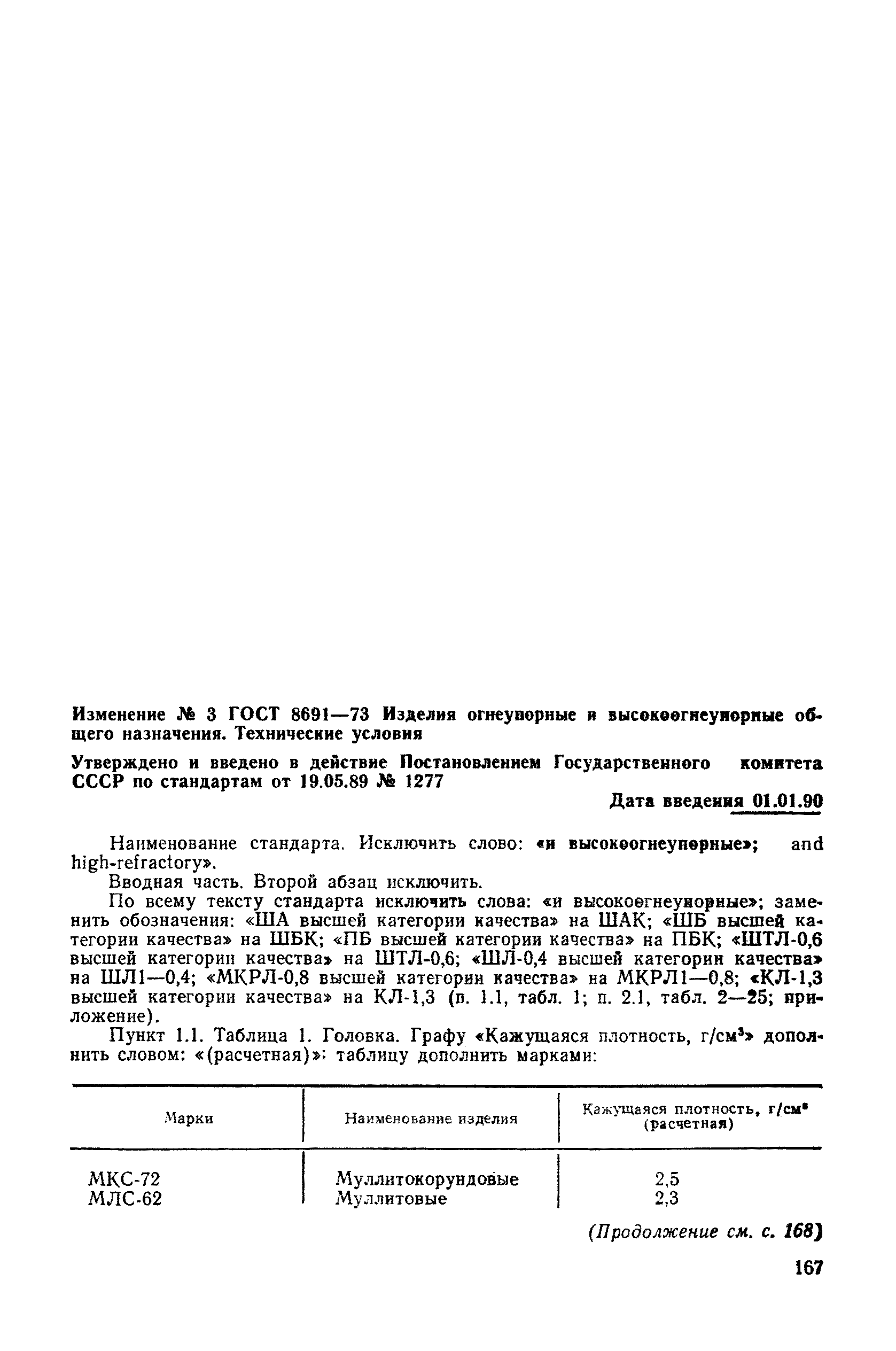 Изменение № 3 ГОСТ 8691—73 Изделия огнеупорные и высокоогнеупорные общего назначения. Технические условия

Утверждено и введено в действие Постановлением Государственного комитета СССР по стандартам от 19.05.89 № 1277

Дата введения 01.01.90

Наименование стандарта. Исключить слово: «и высокоогнеупорные»; and high-refractory».

Вводная часть. Второй абзац исключить.

По всему тексту стандарта исключить слова: «и высокоогнеупорные»; заменить обозначения: «ША высшей категории качества» на ШАК; «ШБ высшей категории качества» на ШБК; «ПБ высшей категории качества» на ПБК; «ШТЛ-0,6 высшей категории качества» на ШТЛ-0,6; «ШЛ-0,4 высшей категории качества» на ШЛ1—0,4; «МКРЛ-0,8 высшей категории качества» на МКРЛ1—0,8; «КЛ-1,3 высшей категории качества» на КЛ-1,3 (п. 1.1, табл. 1; п. 2.1, табл. 2—25; приложение).

Пункт 1.1. Таблица 1. Головка. Графу «Кажущаяся плотность, г/см$^3$» дополнить словом: «(расчетная)»; таблицу дополнить марками:

| Марки | Наименование изделия | Кажущаяся плотность, г/см$^3$ (расчетная) |
|---|---|---|
| МКС-72 | Муллитокорундовые | 2,5 |
| МЛС-62 | Муллитовые | 2,3 |

(Продолжение см. с. 168)

167